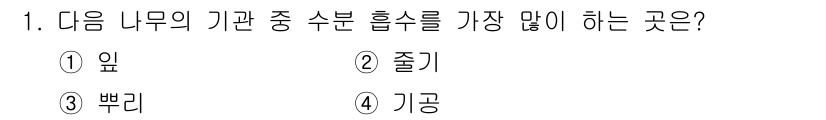 1. 다음 나무의 기관 중 수분 흡수를 가장 많이 하는 곳은?

① 잎
② 줄기
③ 뿌리
④ 기공